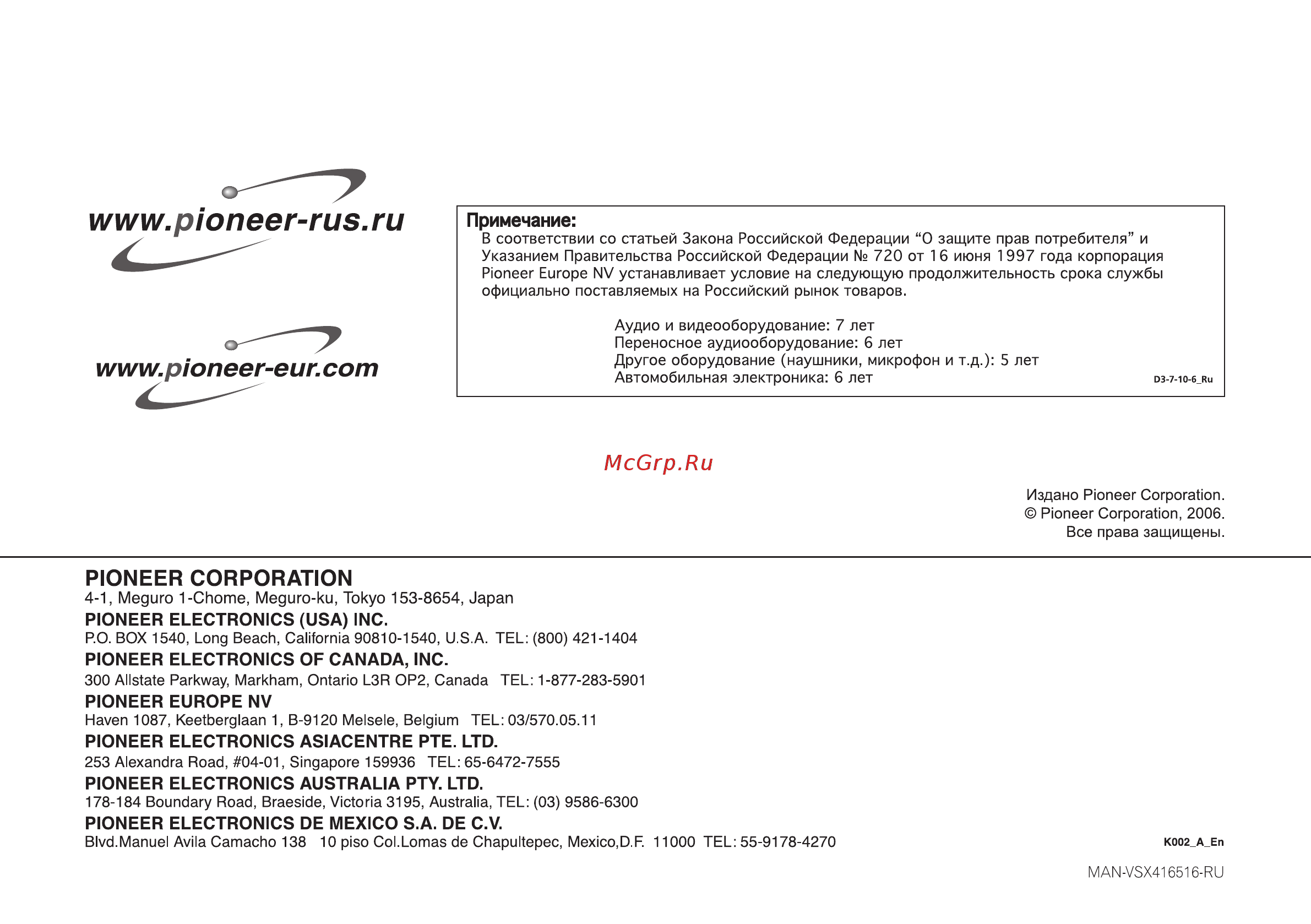 www.pioneer-rus.ru

www.pioneer-eur.com

Примечание:
В соответствии со статьей Закона Российской Федерации “О защите прав потребителя” и Указанием Правительства Российской Федерации № 720 от 16 июня 1997 года корпорация Pioneer Europe NV устанавливает условие на следующую продолжительность срока службы официально поставляемых на Российский рынок товаров.

Аудио и видеооборудование: 7 лет
Переносное аудиооборудование: 6 лет
Другое оборудование (наушники, микрофон и т.д.): 5 лет
Автомобильная электроника: 6 лет
D3-7-10-6_Ru

McGrp.Ru

Издано Pioneer Corporation.
© Pioneer Corporation, 2006.
Все права защищены.

PIONEER CORPORATION
4-1, Meguro 1-Chome, Meguro-ku, Tokyo 153-8654, Japan
PIONEER ELECTRONICS (USA) INC.
P.O. BOX 1540, Long Beach, California 90810-1540, U.S.A. TEL: (800) 421-1404
PIONEER ELECTRONICS OF CANADA, INC.
300 Allstate Parkway, Markham, Ontario L3R OP2, Canada TEL: 1-877-283-5901
PIONEER EUROPE NV
Haven 1087, Keetberglaan 1, B-9120 Melsele, Belgium TEL: 03/570.05.11
PIONEER ELECTRONICS ASIACENTRE PTE. LTD.
253 Alexandra Road, #04-01, Singapore 159936 TEL: 65-6472-7555
PIONEER ELECTRONICS AUSTRALIA PTY. LTD.
178-184 Boundary Road, Braeside, Victoria 3195, Australia, TEL: (03) 9586-6300
PIONEER ELECTRONICS DE MEXICO S.A. DE C.V.
Blvd.Manuel Avila Camacho 138 10 piso Col.Lomas de Chapultepec, Mexico,D.F. 11000 TEL: 55-9178-4270
K002_A_En

MAN-VSX416516-RU